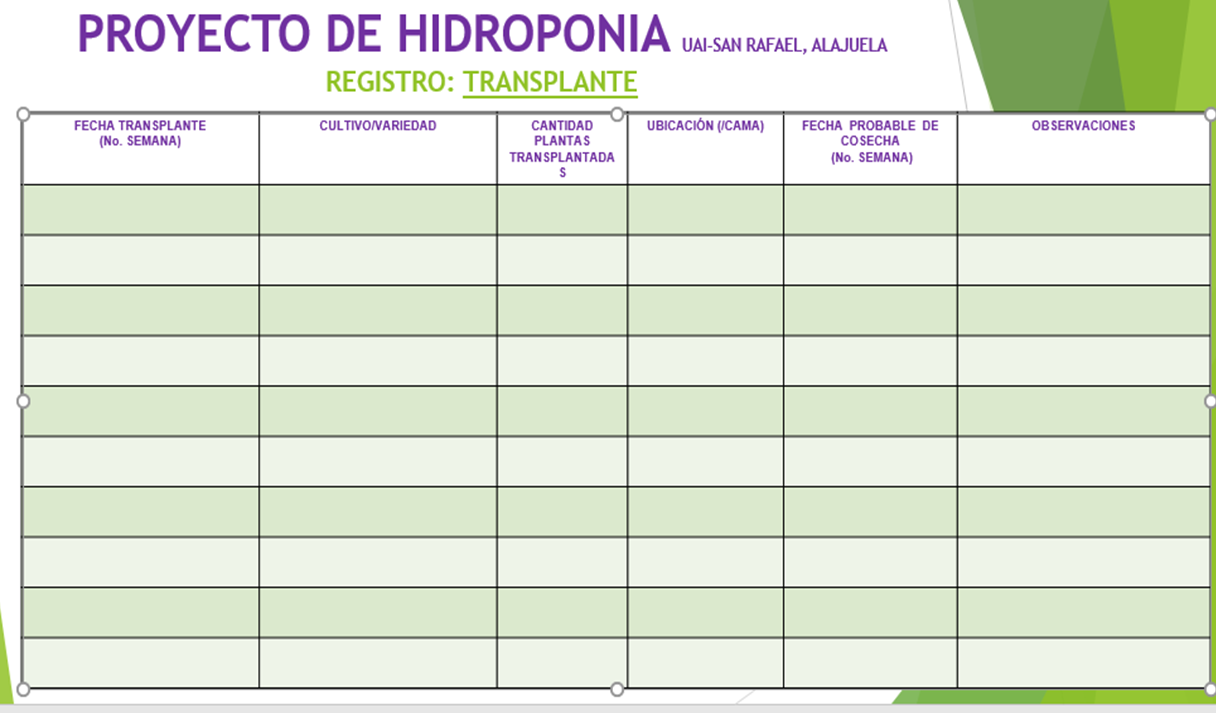 PROYECTO DE HIDROPONIA UAI-SAN RAFAEL, ALAJUELA

REGISTRO: TRANSPLANTE

| FECHA TRANSPLANTE (No. SEMANA) | CULTIVO/VARIEDAD | CANTIDAD PLANTAS TRANSPLANTADAS | UBICACIÓN (/CAMA) | FECHA PROBABLE DE COSECHA (No. SEMANA) | OBSERVACIONES |
|---|---|---|---|---|---|
| | | | | | |
| | | | | | |
| | | | | | |
| | | | | | |
| | | | | | |
| | | | | | |
| | | | | | |
| | | | | | |
| | | | | | |
| | | | | | |